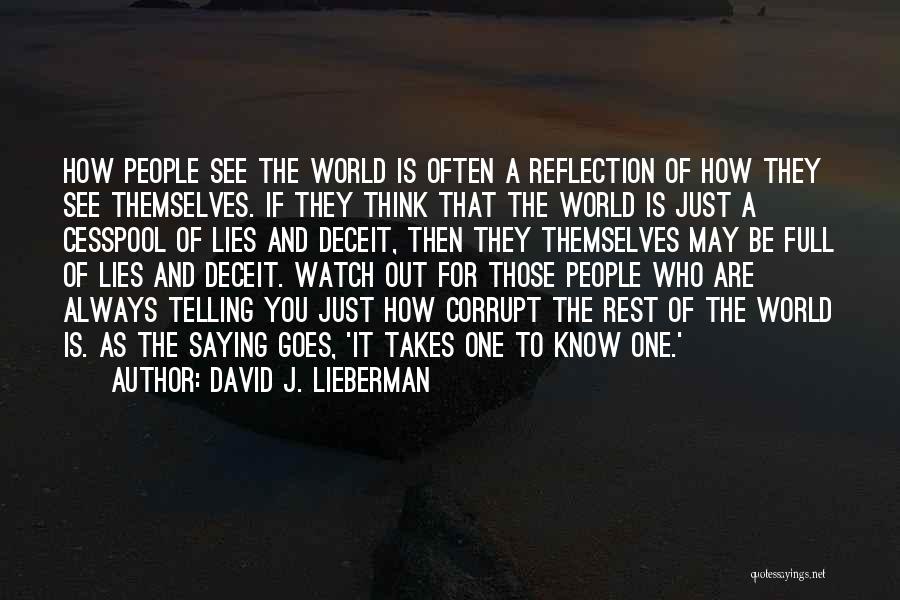 HOW PEOPLE SEE THE WORLD IS OFTEN A REFLECTION OF HOW THEY SEE THEMSELVES. IF THEY THINK THAT THE WORLD IS JUST A CESSPOOL OF LIES AND DECEIT, THEN THEY THEMSELVES MAY BE FULL OF LIES AND DECEIT. WATCH OUT FOR THOSE PEOPLE WHO ARE ALWAYS TELLING YOU JUST HOW CORRUPT THE REST OF THE WORLD IS. AS THE SAYING GOES, 'IT TAKES ONE TO KNOW ONE.'

AUTHOR: DAVID J. LIEBERMAN

quotessayings.net